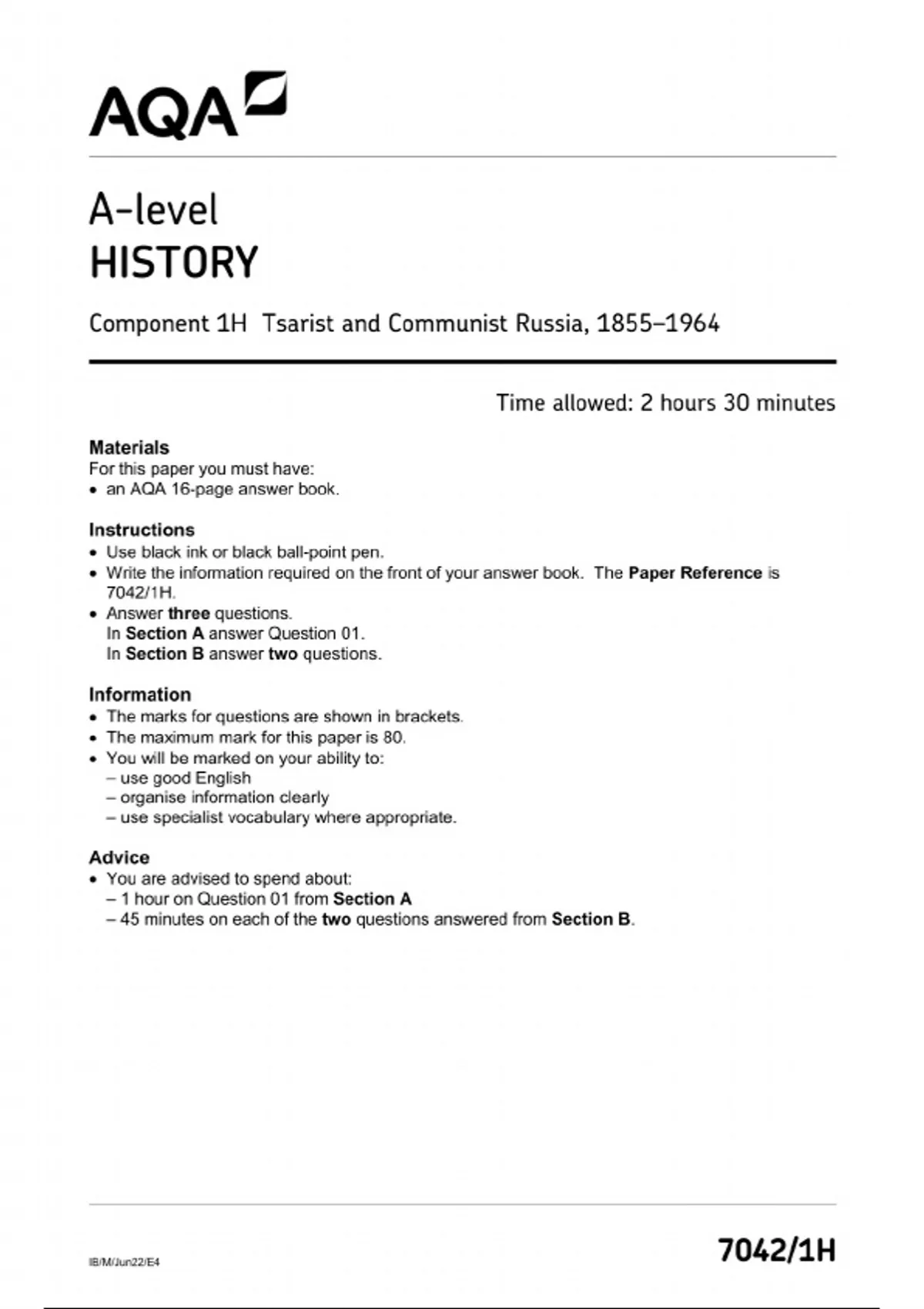 AQA

A-level
HISTORY

Component 1H Tsarist and Communist Russia, 1855–1964

Time allowed: 2 hours 30 minutes

Materials
For this paper you must have:
• an AQA 16-page answer book.

Instructions
• Use black ink or black ball-point pen.
• Write the information required on the front of your answer book. The Paper Reference is 7042/1H.
• Answer three questions.
In Section A answer Question 01.
In Section B answer two questions.

Information
• The marks for questions are shown in brackets.
• The maximum mark for this paper is 80.
• You will be marked on your ability to:
– use good English
– organise information clearly
– use specialist vocabulary where appropriate.

Advice
• You are advised to spend about:
– 1 hour on Question 01 from Section A
– 45 minutes on each of the two questions answered from Section B.

IB/M/Jun22/E4

7042/1H